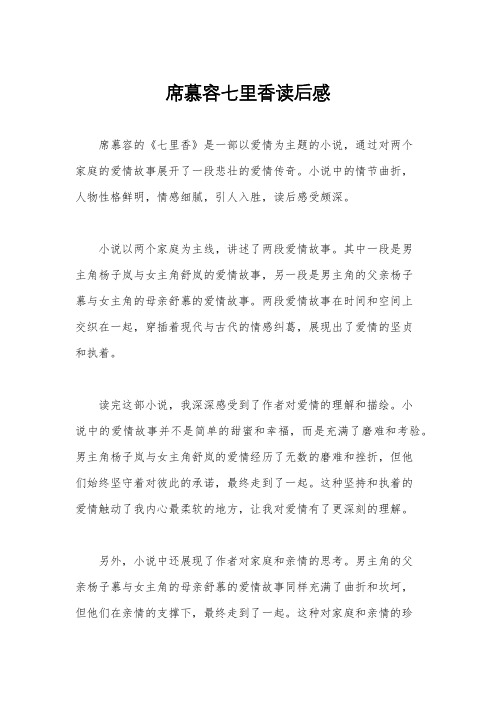 席慕容七里香读后感

席慕容的《七里香》是一部以爱情为主题的小说，通过对两个家庭的爱情故事展开了一段悲壮的爱情传奇。小说中的情节曲折，人物性格鲜明，情感细腻，引人入胜，读后感受颇深。

小说以两个家庭为主线，讲述了两段爱情故事。其中一段是男主角杨子岚与女主角舒岚的爱情故事，另一段是男主角的父亲杨子慕与女主角的母亲舒慕的爱情故事。两段爱情故事在时间和空间上交织在一起，穿插着现代与古代的情感纠葛，展现出了爱情的坚贞和执着。

读完这部小说，我深深感受到了作者对爱情的理解和描绘。小说中的爱情故事并不是简单的甜蜜和幸福，而是充满了磨难和考验。男主角杨子岚与女主角舒岚的爱情经历了无数的磨难和挫折，但他们始终坚守着对彼此的承诺，最终走到了一起。这种坚持和执着的爱情触动了我内心最柔软的地方，让我对爱情有了更深刻的理解。

另外，小说中还展现了作者对家庭和亲情的思考。男主角的父亲杨子慕与女主角的母亲舒慕的爱情故事同样充满了曲折和坎坷，但他们在亲情的支撑下，最终走到了一起。这种对家庭和亲情的珍